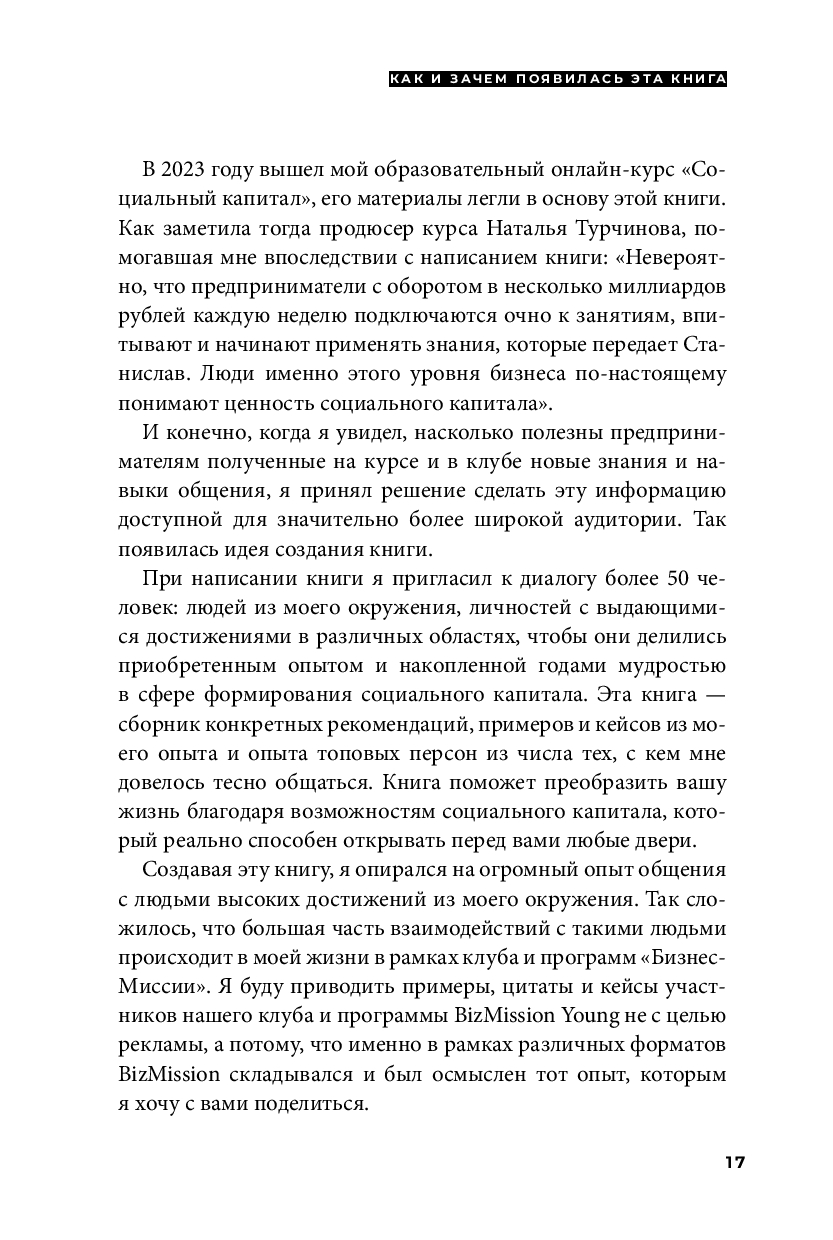 КАК И ЗАЧЕМ ПОЯВИЛАСЬ ЭТА КНИГА

В 2023 году вышел мой образовательный онлайн-курс «Социальный капитал», его материалы легли в основу этой книги. Как заметила тогда продюсер курса Наталья Турчинова, помогавшая мне впоследствии с написанием книги: «Невероятно, что предприниматели с оборотом в несколько миллиардов рублей каждую неделю подключаются очно к занятиям, впитывают и начинают применять знания, которые передает Станислав. Люди именно этого уровня бизнеса по-настоящему понимают ценность социального капитала».

И конечно, когда я увидел, насколько полезны предпринимателям полученные на курсе и в клубе новые знания и навыки общения, я принял решение сделать эту информацию доступной для значительно более широкой аудитории. Так появилась идея создания книги.

При написании книги я пригласил к диалогу более 50 человек: людей из моего окружения, личностей с выдающимися достижениями в различных областях, чтобы они делились приобретенным опытом и накопленной годами мудростью в сфере формирования социального капитала. Эта книга — сборник конкретных рекомендаций, примеров и кейсов из моего опыта и опыта топовых персон из числа тех, с кем мне довелось тесно общаться. Книга поможет преобразить вашу жизнь благодаря возможностям социального капитала, который реально способен открывать перед вами любые двери.

Создавая эту книгу, я опирался на огромный опыт общения с людьми высоких достижений из моего окружения. Так сложилось, что большая часть взаимодействий с такими людьми происходит в моей жизни в рамках клуба и программ «Бизнес-Миссии». Я буду приводить примеры, цитаты и кейсы участников нашего клуба и программы BizMission Young не с целью рекламы, а потому, что именно в рамках различных форматов BizMission складывался и был осмыслен тот опыт, которым я хочу с вами поделиться.

17